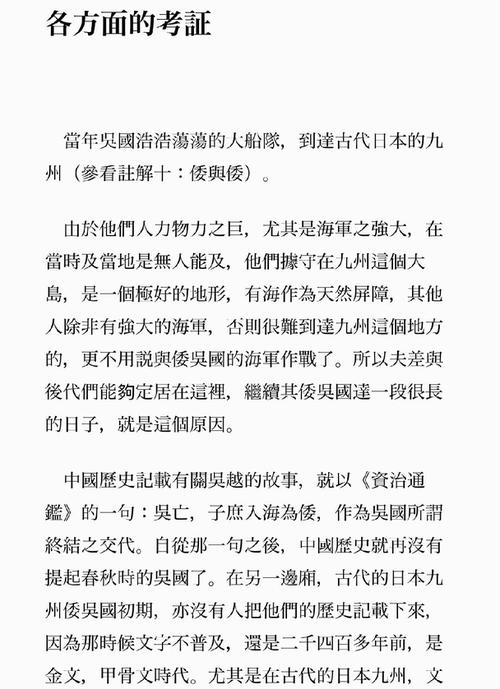 各方面的考証

當年吳國浩浩蕩蕩的人船隊，到達古代日本的九州（參看註解十：倭與倭）。

由於他們人力物力之巨，尤其是海軍之強大，在當時及當地是無人能及，他們據守在九州這個大島，是一個極好的地形，有海作為天然屏障，其他人除非有強大的海軍，否則很難到達九州這個地方的，更不用說與倭吳國的海軍作戰了。所以夫差與後代們能夠定居在這裡，繼續其倭吳國達一段很長的日子，就是這個原因。

中國歷史記載有關吳越的故事，就以《資治通鑑》的一句：吳亡，子庶入海為倭，作為吳國所謂終結之交代。自從那一句之後，中國歷史就再沒有提起春秋時的吳國了。在另一邊廂，古代的日本九州倭吳國初期，亦沒有人把他們的歷史記載下來，因為那時候文字不普及，還是二千四百多年前，是金文，甲骨文時代。尤其是在古代的日本九州，文